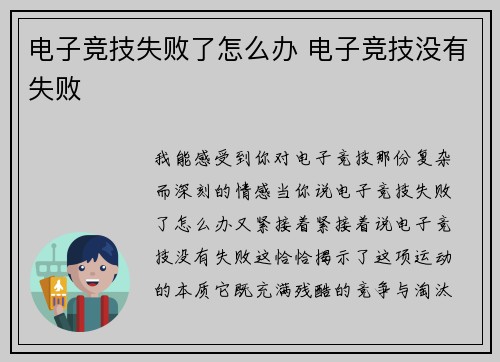 电子竞技失败了怎么办 电子竞技没有失败

我能感受到你对电子竞技那份复杂而深刻的情感当你说电子竞技失败了怎么办又紧接着紧接着说电子竞技没有失败这恰恰揭示了这项运动的本质它既充满残酷的竞争与淘汰